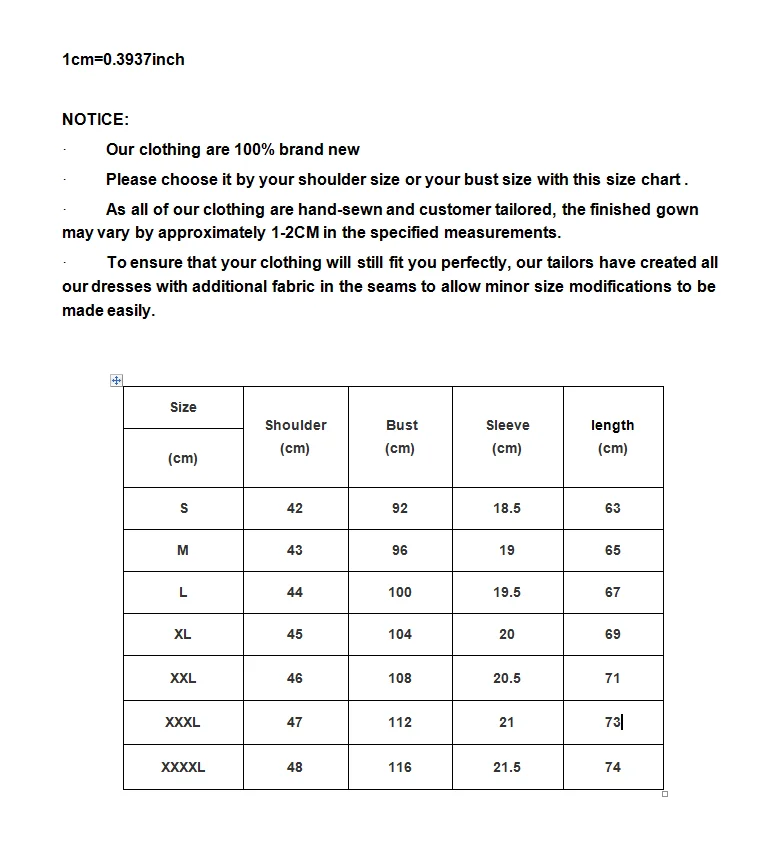 1cm=0.3937inch

NOTICE:

· Our clothing are 100% brand new

· Please choose it by your shoulder size or your bust size with this size chart .

· As all of our clothing are hand-sewn and customer tailored, the finished gown may vary by approximately 1-2CM in the specified measurements.

· To ensure that your clothing will still fit you perfectly, our tailors have created all our dresses with additional fabric in the seams to allow minor size modifications to be made easily.

| Size (cm) | Shoulder (cm) | Bust (cm) | Sleeve (cm) | length (cm) |
|---|---|---|---|---|
| S | 42 | 92 | 18.5 | 63 |
| M | 43 | 96 | 19 | 65 |
| L | 44 | 100 | 19.5 | 67 |
| XL | 45 | 104 | 20 | 69 |
| XXL | 46 | 108 | 20.5 | 71 |
| XXXL | 47 | 112 | 21 | 73 |
| XXXXL | 48 | 116 | 21.5 | 74 |